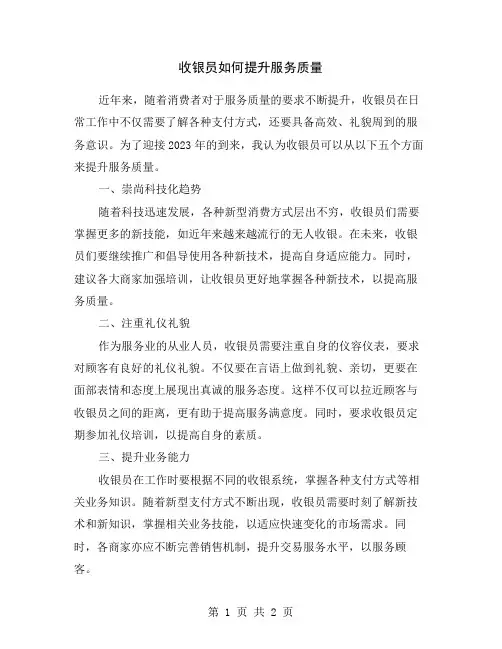 收银员如何提升服务质量

近年来，随着消费者对于服务质量的要求不断提升，收银员在日常工作中不仅需要了解各种支付方式，还要具备高效、礼貌周到的服务意识。为了迎接2023年的到来，我认为收银员可以从以下五个方面来提升服务质量。

一、崇尚科技化趋势

随着科技迅速发展，各种新型消费方式层出不穷，收银员们需要掌握更多的新技能，如近年来越来越流行的无人收银。在未来，收银员们要继续推广和倡导使用各种新技术，提高自身适应能力。同时，建议各大商家加强培训，让收银员更好地掌握各种新技术，以提高服务质量。

二、注重礼仪礼貌

作为服务业的从业人员，收银员需要注重自身的仪容仪表，要求对顾客有良好的礼仪礼貌。不仅要在言语上做到礼貌、亲切，更要在面部表情和态度上展现出真诚的服务态度。这样不仅可以拉近顾客与收银员之间的距离，更有助于提高服务满意度。同时，要求收银员定期参加礼仪培训，以提高自身的素质。

三、提升业务能力

收银员在工作时要根据不同的收银系统，掌握各种支付方式等相关业务知识。随着新型支付方式不断出现，收银员需要时刻了解新技术和新知识，掌握相关业务技能，以适应快速变化的市场需求。同时，各商家亦应不断完善销售机制，提升交易服务水平，以服务顾客。

第 1 页 共 2 页